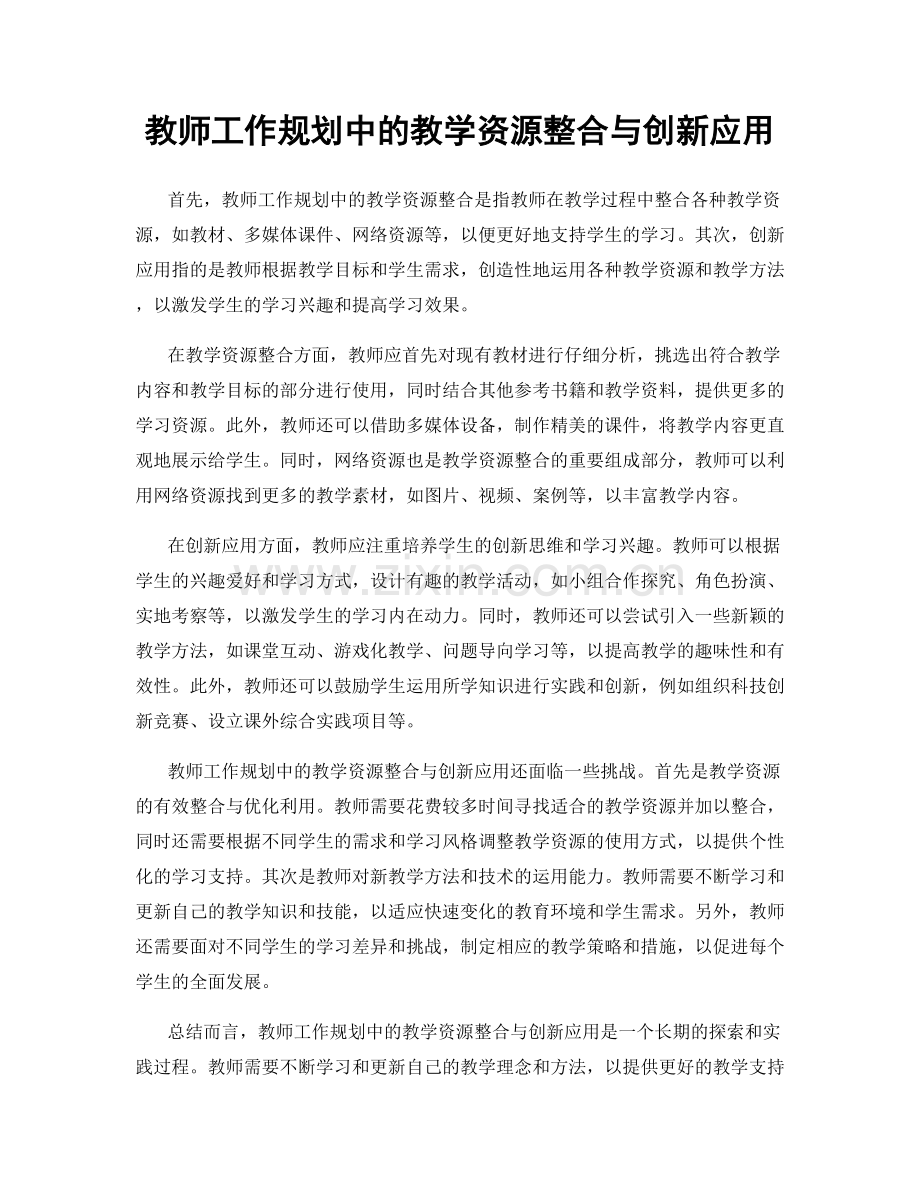 教师工作规划中的教学资源整合与创新应用

首先，教师工作规划中的教学资源整合是指教师在教学过程中整合各种教学资源，如教材、多媒体课件、网络资源等，以便更好地支持学生的学习。其次，创新应用指的是教师根据教学目标和学生需求，创造性地运用各种教学资源和教学方法，以激发学生的学习兴趣和提高学习效果。

在教学资源整合方面，教师应首先对现有教材进行仔细分析，挑选出符合教学内容和教学目标的部分进行使用，同时结合其他参考书籍和教学资料，提供更多的学习资源。此外，教师还可以借助多媒体设备，制作精美的课件，将教学内容更直观地展示给学生。同时，网络资源也是教学资源整合的重要组成部分，教师可以利用网络资源找到更多的教学素材，如图片、视频、案例等，以丰富教学内容。

在创新应用方面，教师应注重培养学生的创新思维和学习兴趣。教师可以根据学生的兴趣爱好和学习方式，设计有趣的教学活动，如小组合作探究、角色扮演、实地考察等，以激发学生的学习内在动力。同时，教师还可以尝试引入一些新颖的教学方法，如课堂互动、游戏化教学、问题导向学习等，以提高教学的趣味性和有效性。此外，教师还可以鼓励学生运用所学知识进行实践和创新，例如组织科技创新竞赛、设立课外综合实践项目等。

教师工作规划中的教学资源整合与创新应用还面临一些挑战。首先是教学资源的有效整合与优化利用。教师需要花费较多时间寻找适合的教学资源并加以整合，同时还需要根据不同学生的需求和学习风格调整教学资源的使用方式，以提供个性化的学习支持。其次是教师对新教学方法和技术的运用能力。教师需要不断学习和更新自己的教学知识和技能，以适应快速变化的教育环境和学生需求。另外，教师还需要面对不同学生的学习差异和挑战，制定相应的教学策略和措施，以促进每个学生的全面发展。

总结而言，教师工作规划中的教学资源整合与创新应用是一个长期的探索和实践过程。教师需要不断学习和更新自己的教学理念和方法，以提供更好的教学支持

www.zixin.com.cn